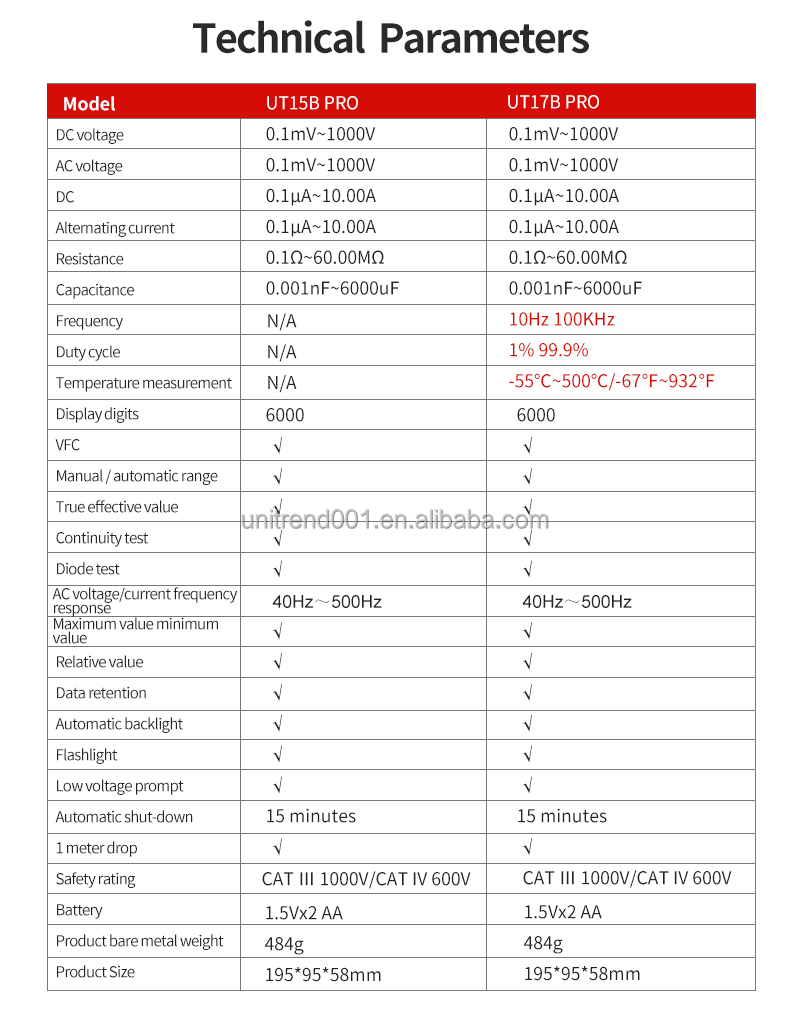 Technical Parameters

| Model | UT15B PRO | UT17B PRO |
|---|---|---|
| DC voltage | 0.1mV~1000V | 0.1mV~1000V |
| AC voltage | 0.1mV~1000V | 0.1mV~1000V |
| DC | 0.1μA~10.00A | 0.1μA~10.00A |
| Alternating current | 0.1μA~10.00A | 0.1μA~10.00A |
| Resistance | 0.1Ω~60.00MΩ | 0.1Ω~60.00MΩ |
| Capacitance | 0.001nF~6000uF | 0.001nF~6000uF |
| Frequency | N/A | 10Hz 100KHz |
| Duty cycle | N/A | 1% 99.9% |
| Temperature measurement | N/A | -55°C~500°C/-67°F~932°F |
| Display digits | 6000 | 6000 |
| VFC | √ | √ |
| Manual / automatic range | √ | √ |
| True effective value | √ | √ |
| Continuity test | √ | √ |
| Diode test | √ | √ |
| AC voltage/current frequency response | 40Hz～500Hz | 40Hz～500Hz |
| Maximum value minimum value | √ | √ |
| Relative value | √ | √ |
| Data retention | √ | √ |
| Automatic backlight | √ | √ |
| Flashlight | √ | √ |
| Low voltage prompt | √ | √ |
| Automatic shut-down | 15 minutes | 15 minutes |
| 1 meter drop | √ | √ |
| Safety rating | CAT III 1000V/CAT IV 600V | CAT III 1000V/CAT IV 600V |
| Battery | 1.5Vx2 AA | 1.5Vx2 AA |
| Product bare metal weight | 484g | 484g |
| Product Size | 195*95*58mm | 195*95*58mm |

unitrend001.en.alibaba.com